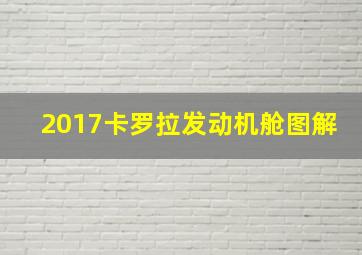 2017卡罗拉发动机舱图解